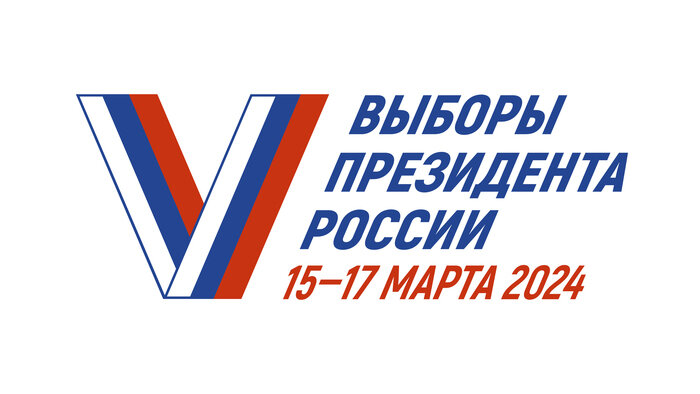 ВЫБОРЫ
ПРЕЗИДЕНТА
РОССИИ
15–17 МАРТА 2024